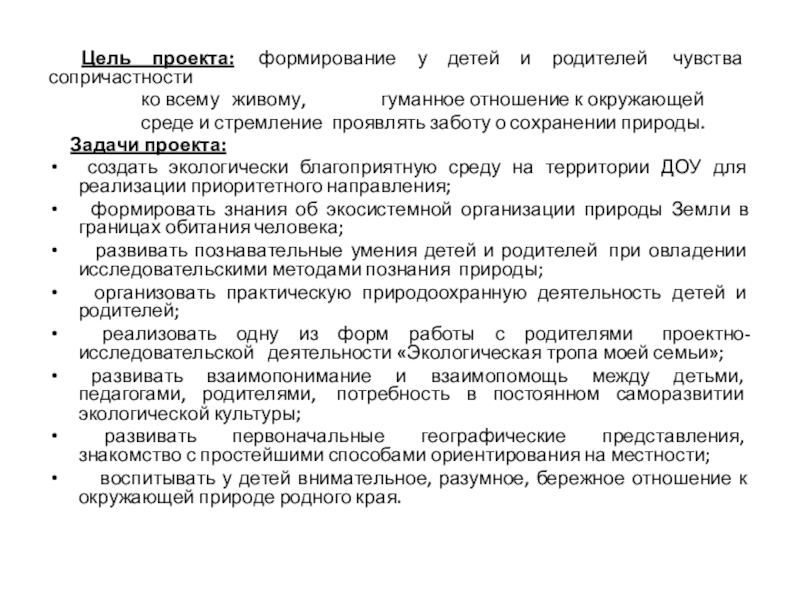 Цель проекта: формирование у детей и родителей чувства сопричастности ко всему живому, гуманное отношение к окружающей среде и стремление проявлять заботу о сохранении природы.

Задачи проекта:

• создать экологически благоприятную среду на территории ДОУ для реализации приоритетного направления;
• формировать знания об экосистемной организации природы Земли в границах обитания человека;
• развивать познавательные умения детей и родителей при овладении исследовательскими методами познания природы;
• организовать практическую природоохранную деятельность детей и родителей;
• реализовать одну из форм работы с родителями проектно-исследовательской деятельности «Экологическая тропа моей семьи»;
• развивать взаимопонимание и взаимопомощь между детьми, педагогами, родителями, потребность в постоянном саморазвитии экологической культуры;
• развивать первоначальные географические представления, знакомство с простейшими способами ориентирования на местности;
• воспитывать у детей внимательное, разумное, бережное отношение к окружающей природе родного края.